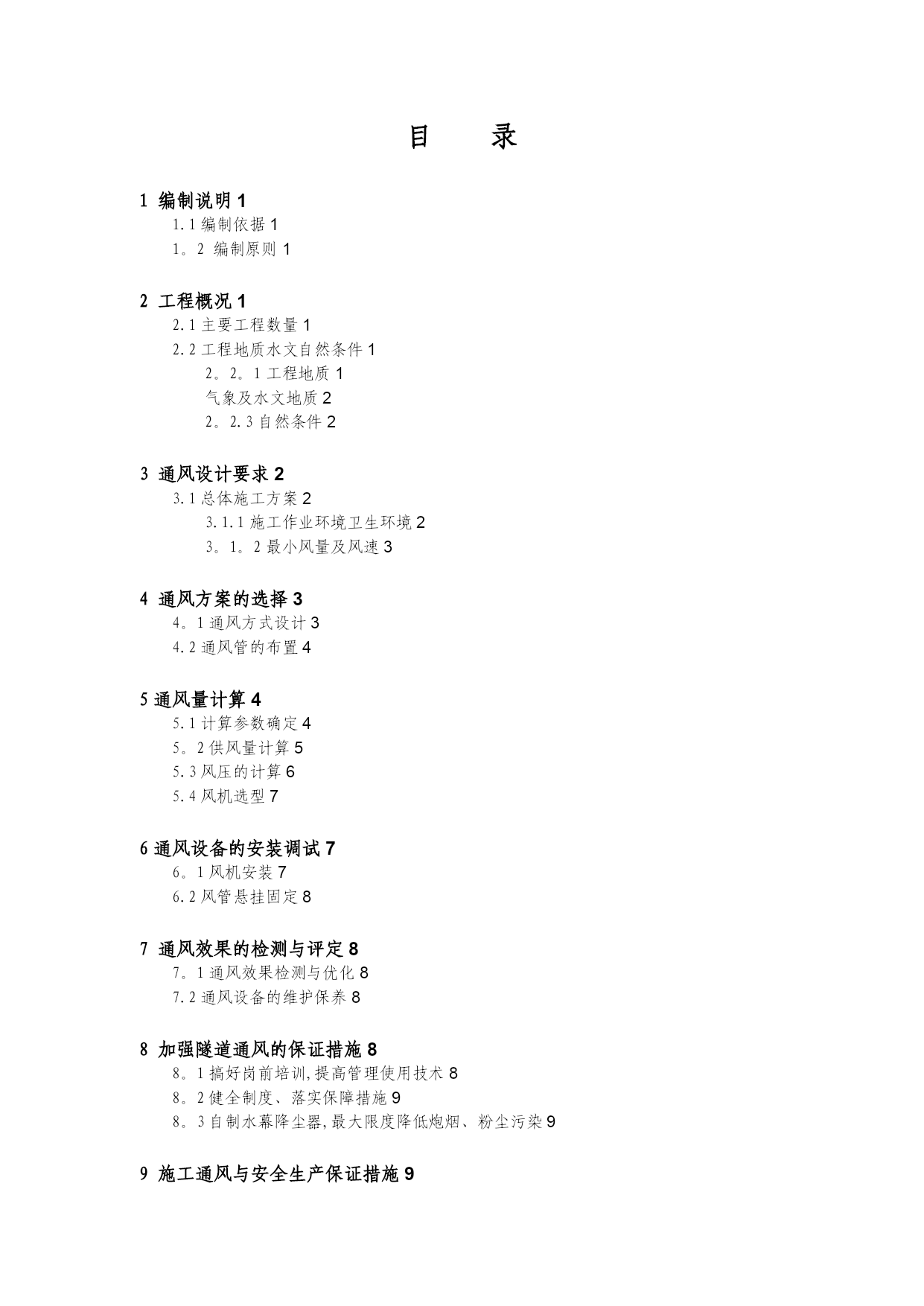 目　录

1 编制说明 1

1.1 编制依据 1

1。2 编制原则 1

2 工程概况 1

2.1 主要工程数量 1

2.2 工程地质水文自然条件 1

2。2。1 工程地质 1

气象及水文地质 2

2。2.3 自然条件 2

3 通风设计要求 2

3.1 总体施工方案 2

3.1.1 施工作业环境卫生环境 2

3。1。2 最小风量及风速 3

4 通风方案的选择 3

4。1 通风方式设计 3

4.2 通风管的布置 4

5 通风量计算 4

5.1 计算参数确定 4

5。2 供风量计算 5

5.3 风压的计算 6

5.4 风机选型 7

6 通风设备的安装调试 7

6。1 风机安装 7

6.2 风管悬挂固定 8

7 通风效果的检测与评定 8

7。1 通风效果检测与优化 8

7.2 通风设备的维护保养 8

8 加强隧道通风的保证措施 8

8。1 搞好岗前培训,提高管理使用技术 8

8。2 健全制度、落实保障措施 9

8。3 自制水幕降尘器,最大限度降低炮烟、粉尘污染 9

9 施工通风与安全生产保证措施 9